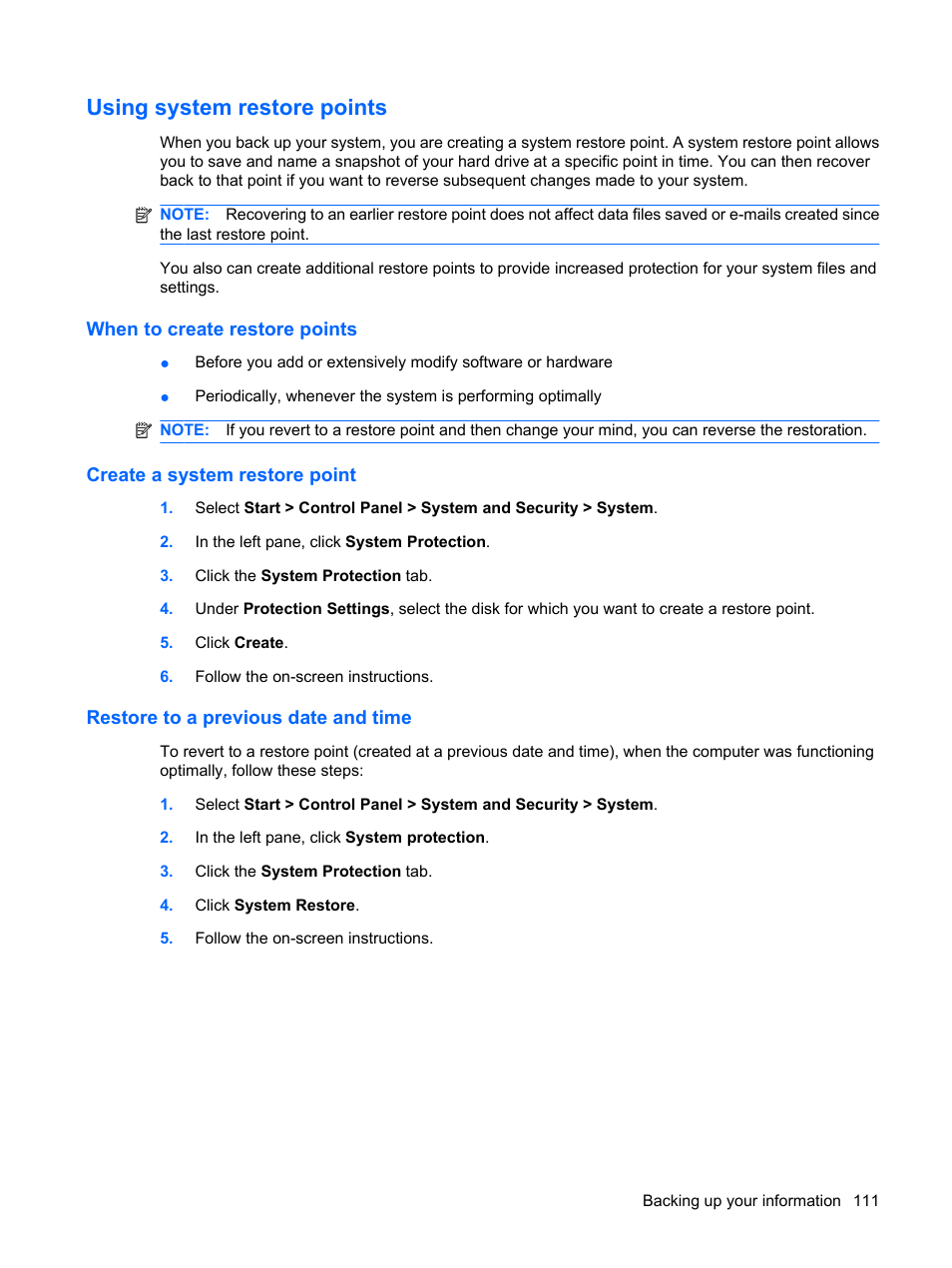 Using system restore points

When you back up your system, you are creating a system restore point. A system restore point allows you to save and name a snapshot of your hard drive at a specific point in time. You can then recover back to that point if you want to reverse subsequent changes made to your system.

NOTE: Recovering to an earlier restore point does not affect data files saved or e-mails created since the last restore point.

You also can create additional restore points to provide increased protection for your system files and settings.

When to create restore points

● Before you add or extensively modify software or hardware

● Periodically, whenever the system is performing optimally

NOTE: If you revert to a restore point and then change your mind, you can reverse the restoration.

Create a system restore point

1. Select Start > Control Panel > System and Security > System.

2. In the left pane, click System Protection.

3. Click the System Protection tab.

4. Under Protection Settings, select the disk for which you want to create a restore point.

5. Click Create.

6. Follow the on-screen instructions.

Restore to a previous date and time

To revert to a restore point (created at a previous date and time), when the computer was functioning optimally, follow these steps:

1. Select Start > Control Panel > System and Security > System.

2. In the left pane, click System protection.

3. Click the System Protection tab.

4. Click System Restore.

5. Follow the on-screen instructions.

Backing up your information 111